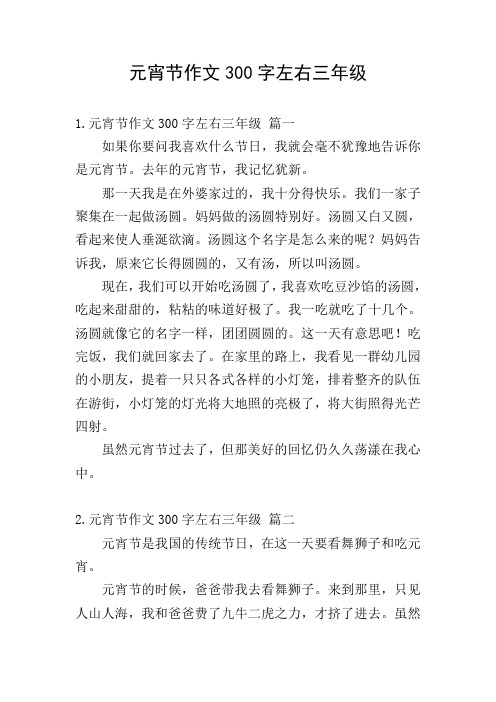 元宵节作文 300 字左右三年级

1.元宵节作文 300 字左右三年级 篇一

如果你要问我喜欢什么节日，我就会毫不犹豫地告诉你是元宵节。去年的元宵节，我记忆犹新。

那一天我是在外婆家过的，我十分得快乐。我们一家子聚集在一起做汤圆。妈妈做的汤圆特别好。汤圆又白又圆，看起来使人垂涎欲滴。汤圆这个名字是怎么来的呢？妈妈告诉我，原来它长得圆圆的，又有汤，所以叫汤圆。

现在，我们可以开始吃汤圆了，我喜欢吃豆沙馅的汤圆，吃起来甜甜的，粘粘的味道好极了。我一吃就吃了十几个。汤圆就像它的名字一样，团团圆圆的。这一天有意思吧！吃完饭，我们就回家去了。在家里的路上，我看见一群幼儿园的小朋友，提着一只只各式各样的小灯笼，排着整齐的队伍在游街，小灯笼的灯光将大地照的亮极了，将大街照得光芒四射。

虽然元宵节过去了，但那美好的回忆仍久久荡漾在我心中。

2.元宵节作文 300 字左右三年级 篇二

元宵节是我国的传统节日，在这一天要看舞狮子和吃元宵。

元宵节的时候，爸爸带我去看舞狮子。来到那里，只见人山人海，我和爸爸费了九牛二虎之力，才挤了进去。虽然